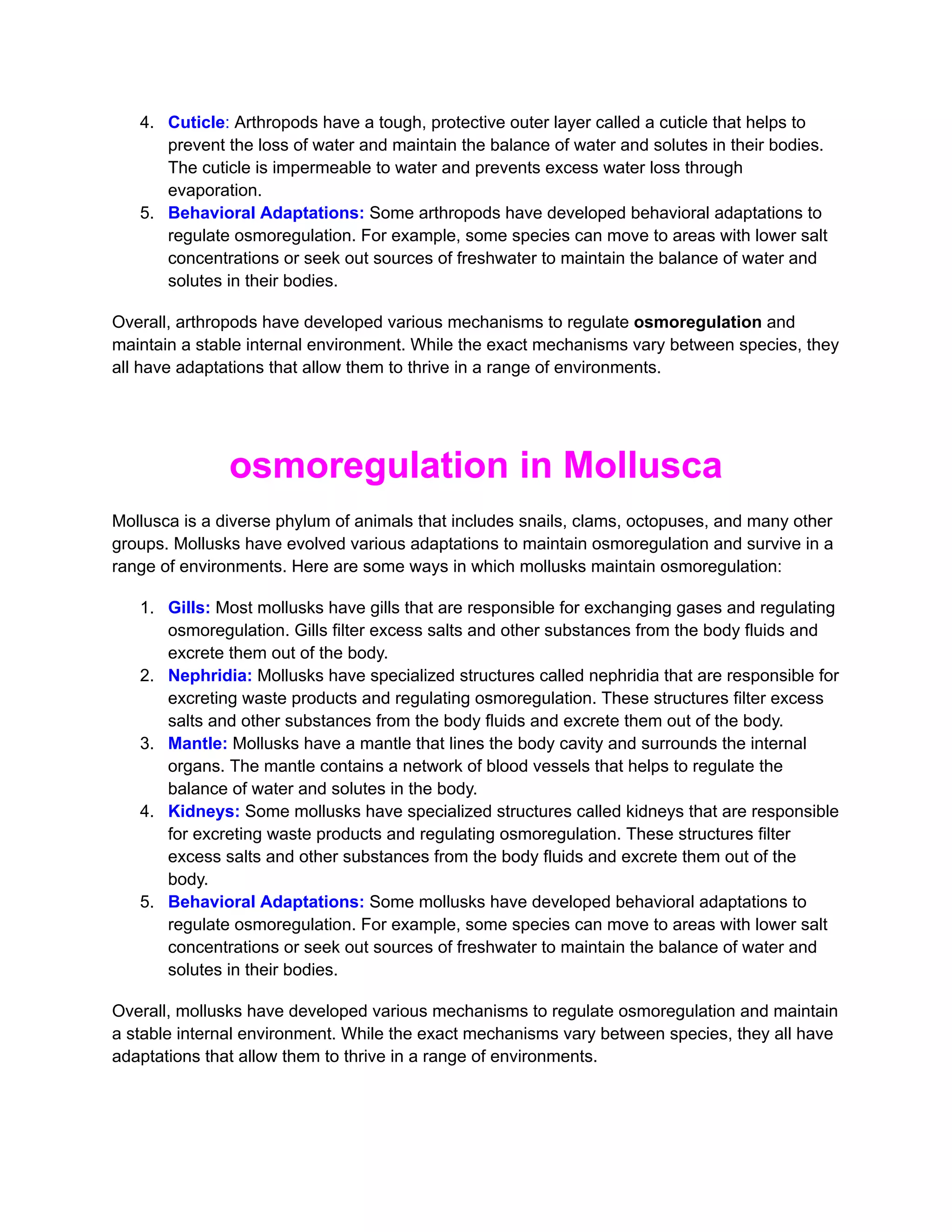 4. Cuticle: Arthropods have a tough, protective outer layer called a cuticle that helps to prevent the loss of water and maintain the balance of water and solutes in their bodies. The cuticle is impermeable to water and prevents excess water loss through evaporation.
5. Behavioral Adaptations: Some arthropods have developed behavioral adaptations to regulate osmoregulation. For example, some species can move to areas with lower salt concentrations or seek out sources of freshwater to maintain the balance of water and solutes in their bodies.

Overall, arthropods have developed various mechanisms to regulate osmoregulation and maintain a stable internal environment. While the exact mechanisms vary between species, they all have adaptations that allow them to thrive in a range of environments.

osmoregulation in Mollusca

Mollusca is a diverse phylum of animals that includes snails, clams, octopuses, and many other groups. Mollusks have evolved various adaptations to maintain osmoregulation and survive in a range of environments. Here are some ways in which mollusks maintain osmoregulation:

1. Gills: Most mollusks have gills that are responsible for exchanging gases and regulating osmoregulation. Gills filter excess salts and other substances from the body fluids and excrete them out of the body.
2. Nephridia: Mollusks have specialized structures called nephridia that are responsible for excreting waste products and regulating osmoregulation. These structures filter excess salts and other substances from the body fluids and excrete them out of the body.
3. Mantle: Mollusks have a mantle that lines the body cavity and surrounds the internal organs. The mantle contains a network of blood vessels that helps to regulate the balance of water and solutes in the body.
4. Kidneys: Some mollusks have specialized structures called kidneys that are responsible for excreting waste products and regulating osmoregulation. These structures filter excess salts and other substances from the body fluids and excrete them out of the body.
5. Behavioral Adaptations: Some mollusks have developed behavioral adaptations to regulate osmoregulation. For example, some species can move to areas with lower salt concentrations or seek out sources of freshwater to maintain the balance of water and solutes in their bodies.

Overall, mollusks have developed various mechanisms to regulate osmoregulation and maintain a stable internal environment. While the exact mechanisms vary between species, they all have adaptations that allow them to thrive in a range of environments.